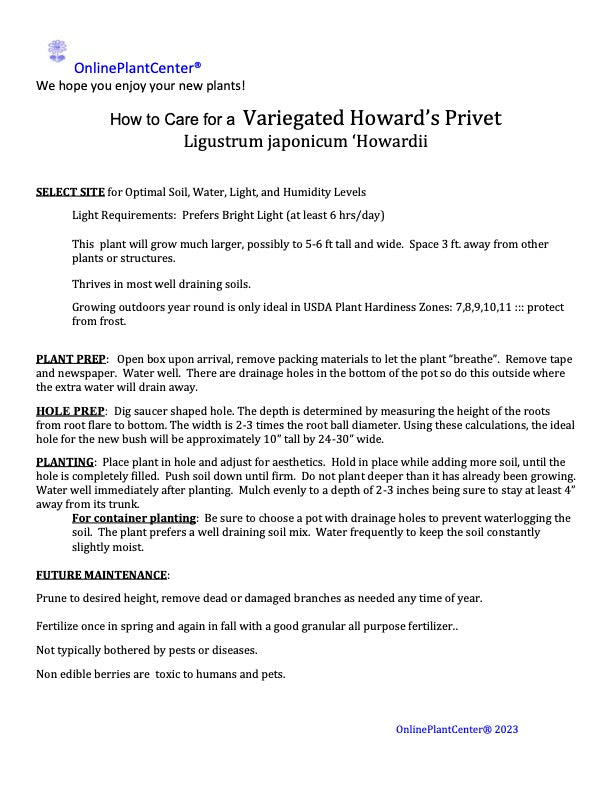 OnlinePlantCenter®
We hope you enjoy your new plants!

How to Care for a Variegated Howard's Privet
Ligustrum japonicum 'Howardii

SELECT SITE for Optimal Soil, Water, Light, and Humidity Levels

Light Requirements: Prefers Bright Light (at least 6 hrs/day)

This plant will grow much larger, possibly to 5-6 ft tall and wide. Space 3 ft. away from other plants or structures.

Thrives in most well draining soils.

Growing outdoors year round is only ideal in USDA Plant Hardiness Zones: 7,8,9,10,11 ::: protect from frost.

PLANT PREP: Open box upon arrival, remove packing materials to let the plant "breathe". Remove tape and newspaper. Water well. There are drainage holes in the bottom of the pot so do this outside where the extra water will drain away.

HOLE PREP: Dig saucer shaped hole. The depth is determined by measuring the height of the roots from root flare to bottom. The width is 2-3 times the root ball diameter. Using these calculations, the ideal hole for the new bush will be approximately 10" tall by 24-30" wide.

PLANTING: Place plant in hole and adjust for aesthetics. Hold in place while adding more soil, until the hole is completely filled. Push soil down until firm. Do not plant deeper than it has already been growing. Water well immediately after planting. Mulch evenly to a depth of 2-3 inches being sure to stay at least 4" away from its trunk.
For container planting: Be sure to choose a pot with drainage holes to prevent waterlogging the soil. The plant prefers a well draining soil mix. Water frequently to keep the soil constantly slightly moist.

FUTURE MAINTENANCE:

Prune to desired height, remove dead or damaged branches as needed any time of year.

Fertilize once in spring and again in fall with a good granular all purpose fertilizer..

Not typically bothered by pests or diseases.

Non edible berries are toxic to humans and pets.

OnlinePlantCenter® 2023